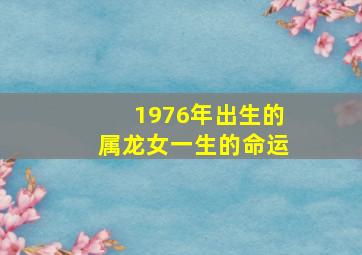 1976年出生的
属龙女一生的命运